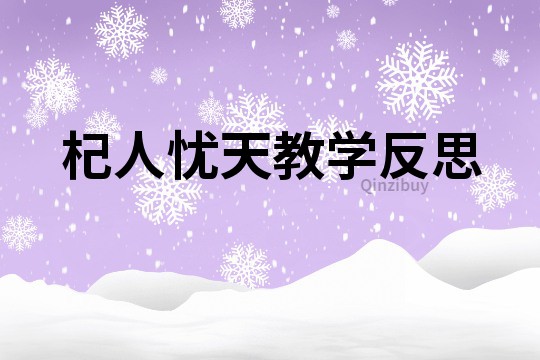 杞人忧天教学反思

Qinzibuy